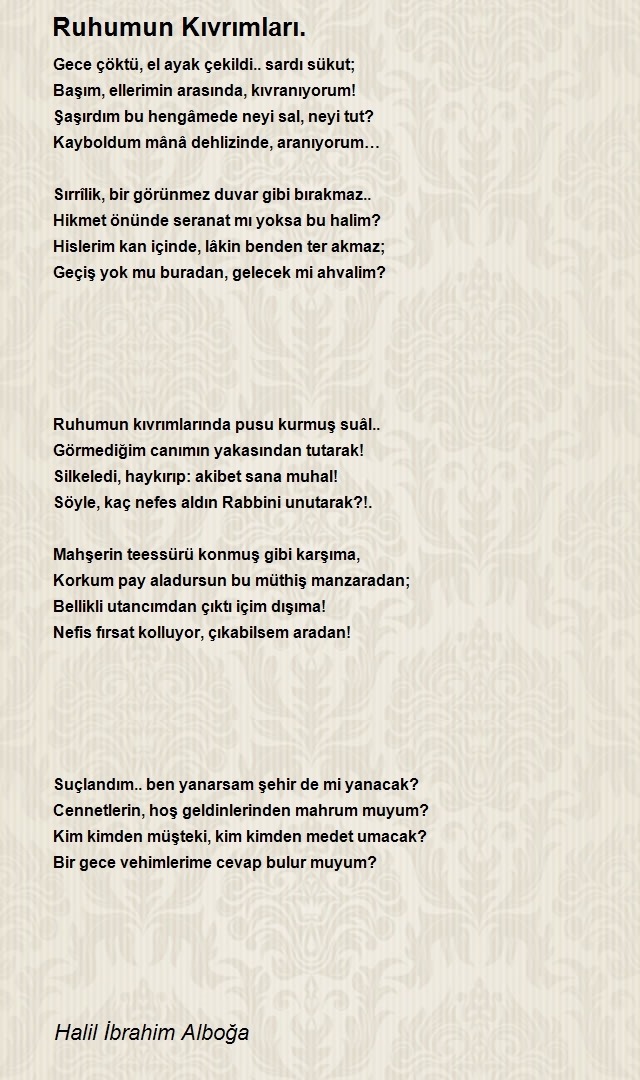 Ruhumun Kıvrımları.

Gece çöktü, el ayak çekildi.. sardı sükut;
Başım, ellerimin arasında, kıvranıyorum!
Şaşırdım bu hengâmede neyi sal, neyi tut?
Kayboldum mânâ dehlizinde, aranıyorum…

Sırrîlik, bir görünmez duvar gibi bırakmaz..
Hikmet önünde seranat mı yoksa bu halim?
Hislerim kan içinde, lâkin benden ter akmaz;
Geçiş yok mu buradan, gelecek mi ahvalim?

Ruhumun kıvrımlarında pusu kurmuş suâl..
Görmediğim canımın yakasından tutarak!
Silkeledi, haykırıp: akibet sana muhal!
Söyle, kaç nefes aldın Rabbini unutarak?!.

Mahşerin teessürü konmuş gibi karşıma,
Korkum pay aladursun bu müthiş manzaradan;
Bellikli utancımdan çıktı içim dışıma!
Nefis fırsat kolluyor, çıkabilsem aradan!

Suçlandım.. ben yanarsam şehir de mi yanacak?
Cennetlerin, hoş geldinlerinden mahrum muyum?
Kim kimden müşteki, kim kimden medet umacak?
Bir gece vehimlerime cevap bulur muyum?

Halil İbrahim Alboğa